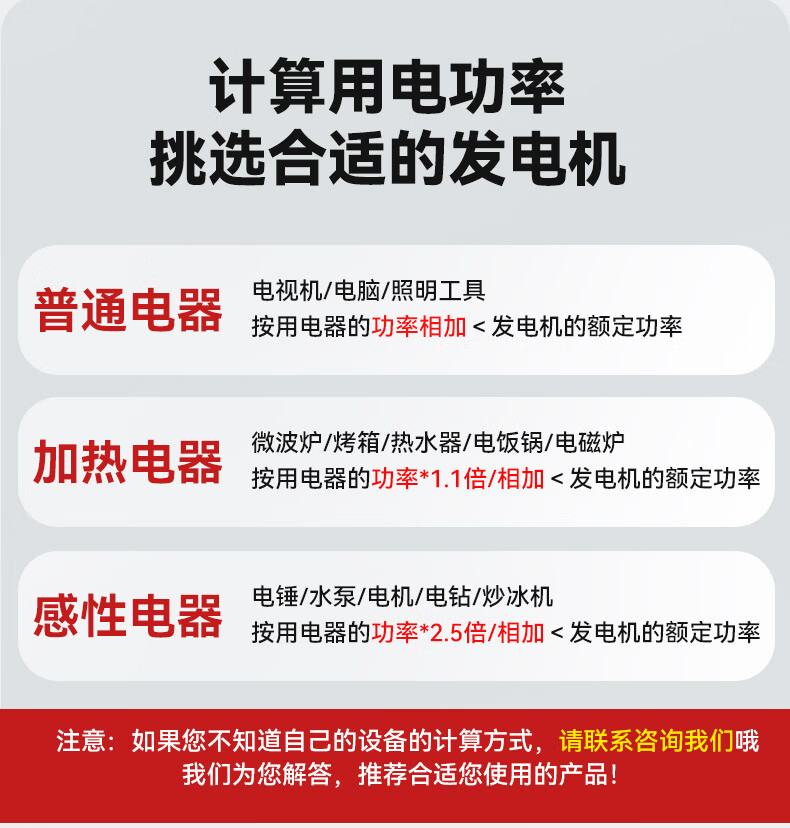 计算用电功率
挑选合适的发电机

普通电器
电视机/电脑/照明工具
按用电器的功率相加 < 发电机的额定功率

加热电器
微波炉/烤箱/热水器/电饭锅/电磁炉
按用电器的功率*1.1倍/相加 < 发电机的额定功率

感性电器
电锤/水泵/电机/电钻/炒冰机
按用电器的功率*2.5倍/相加 < 发电机的额定功率

注意：如果您不知道自己的设备的计算方式，请联系咨询我们哦 我们为您解答，推荐合适您使用的产品！